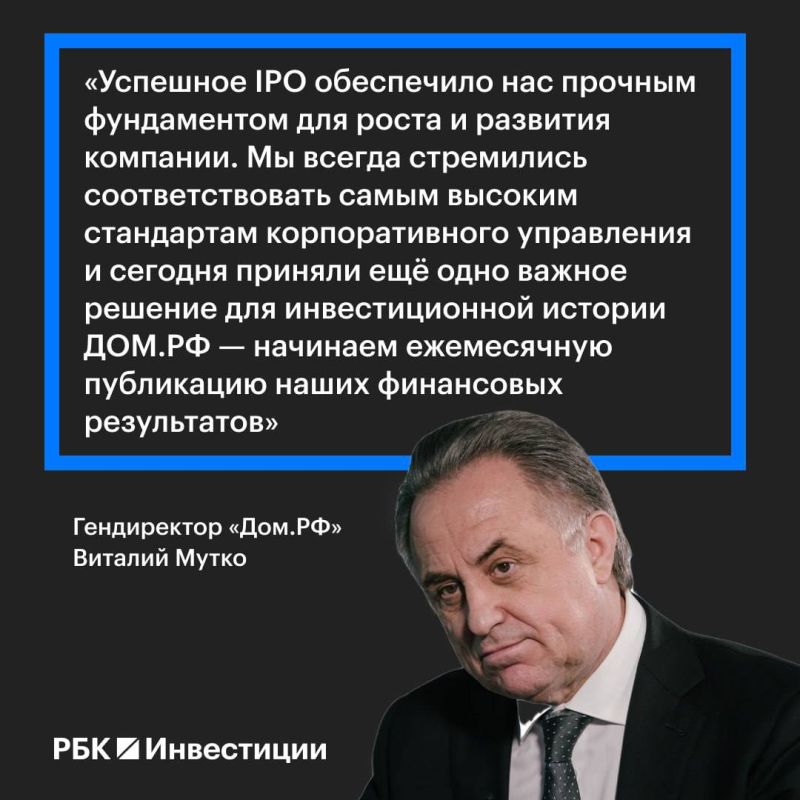 «Успешное IPO обеспечило нас прочным фундаментом для роста и развития компании. Мы всегда стремились соответствовать самым высоким стандартам корпоративного управления и сегодня приняли ещё одно важное решение для инвестиционной истории ДОМ.РФ — начинаем ежемесячную публикацию наших финансовых результатов»

Гендиректор «Дом.РФ»
Виталий Мутко

РБК Инвестиции